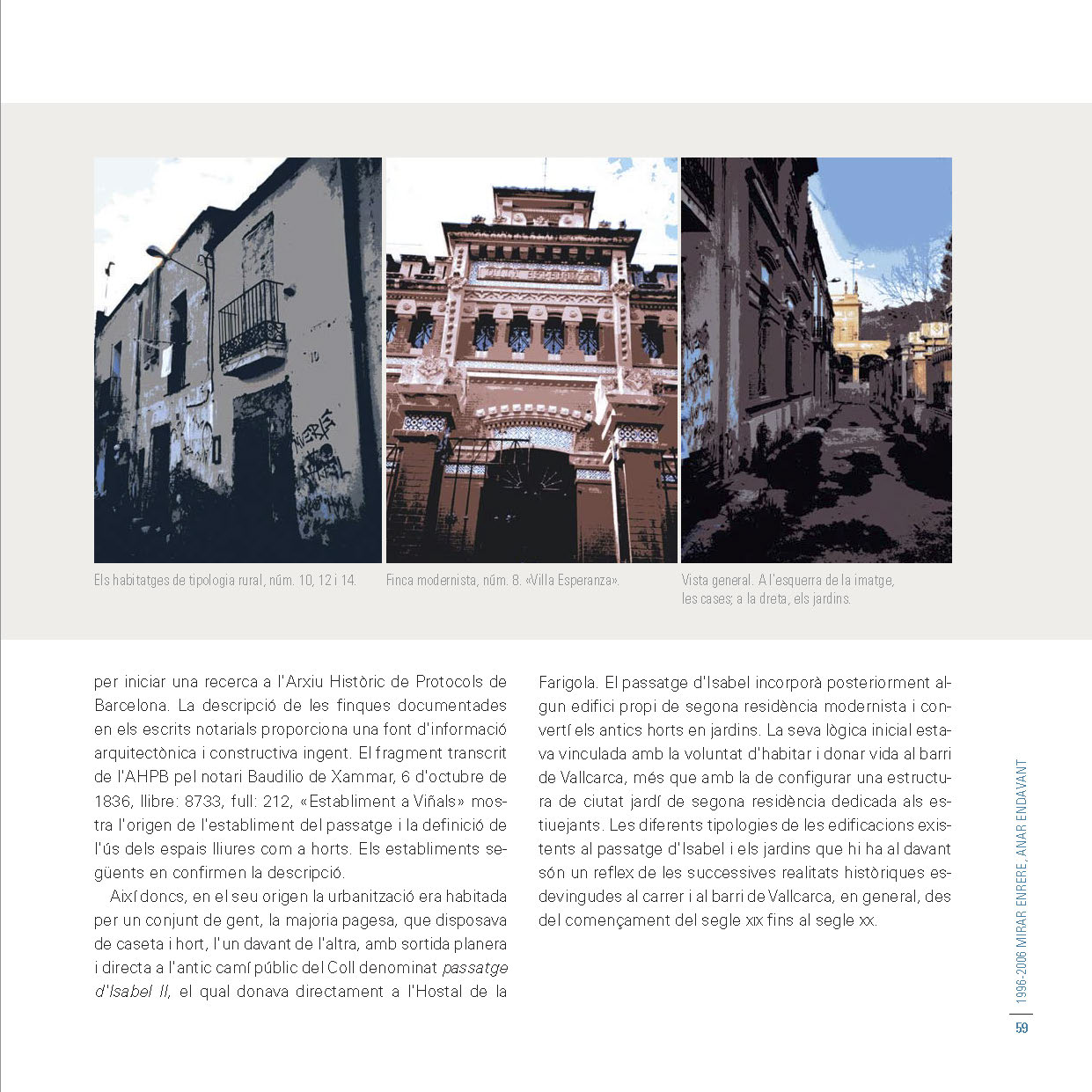 Els habitatges de tipologia rural, núm. 10, 12 i 14.

Finca modernista, núm. 8. «Villa Esperanza».

Vista general. A l'esquerra de la imatge, les cases; a la dreta, els jardins.

per iniciar una recerca a l'Arxiu Històric de Protocols de Barcelona. La descripció de les finques documentades en els escrits notarials proporciona una font d'informació arquitectònica i constructiva ingent. El fragment transcrit de l'AHPB pel notari Baudilio de Xammar, 6 d'octubre de 1836, llibre: 8733, full: 212, «Establiment a Viñals» mostra l'origen de l'establiment del passatge i la definició de l'ús dels espais lliures com a horts. Els establiments següents en confirmen la descripció.

Així doncs, en el seu origen la urbanització era habitada per un conjunt de gent, la majoria pagesa, que disposava de caseta i hort, l'un davant de l'altra, amb sortida planera i directa a l'antic camí públic del Coll denominat passatge d'Isabel II, el qual donava directament a l'Hostal de la Farigola. El passatge d'Isabel incorporà posteriorment algun edifici propi de segona residència modernista i convertí els antics horts en jardins. La seva lògica inicial estava vinculada amb la voluntat d'habitar i donar vida al barri de Vallcarca, més que amb la de configurar una estructura de ciutat jardí de segona residència dedicada als estiuejants. Les diferents tipologies de les edificacions existents al passatge d'Isabel i els jardins que hi ha al davant són un reflex de les successives realitats històriques esdevingudes al carrer i al barri de Vallcarca, en general, des del començament del segle xix fins al segle xx.

1996-2006 MIRAR ENRERE, ANAR ENDAVANT

59